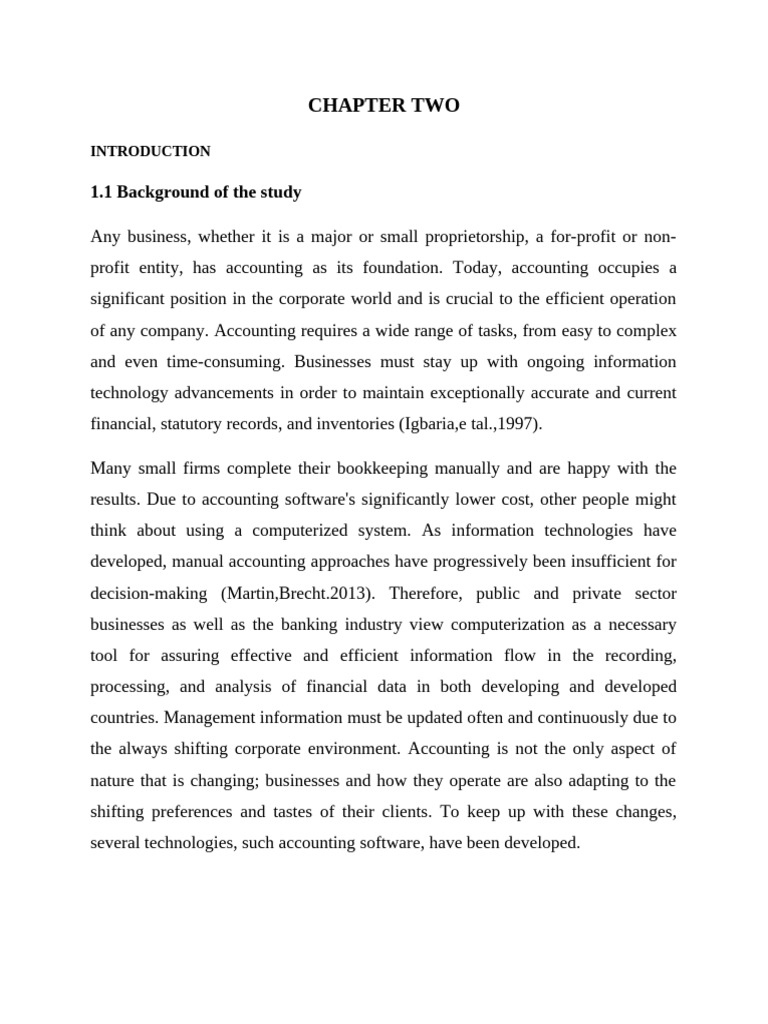 CHAPTER TWO

INTRODUCTION

1.1 Background of the study

Any business, whether it is a major or small proprietorship, a for-profit or non-profit entity, has accounting as its foundation. Today, accounting occupies a significant position in the corporate world and is crucial to the efficient operation of any company. Accounting requires a wide range of tasks, from easy to complex and even time-consuming. Businesses must stay up with ongoing information technology advancements in order to maintain exceptionally accurate and current financial, statutory records, and inventories (Igbaria,e tal.,1997).

Many small firms complete their bookkeeping manually and are happy with the results. Due to accounting software's significantly lower cost, other people might think about using a computerized system. As information technologies have developed, manual accounting approaches have progressively been insufficient for decision-making (Martin,Brecht.2013). Therefore, public and private sector businesses as well as the banking industry view computerization as a necessary tool for assuring effective and efficient information flow in the recording, processing, and analysis of financial data in both developing and developed countries. Management information must be updated often and continuously due to the always shifting corporate environment. Accounting is not the only aspect of nature that is changing; businesses and how they operate are also adapting to the shifting preferences and tastes of their clients. To keep up with these changes, several technologies, such accounting software, have been developed.